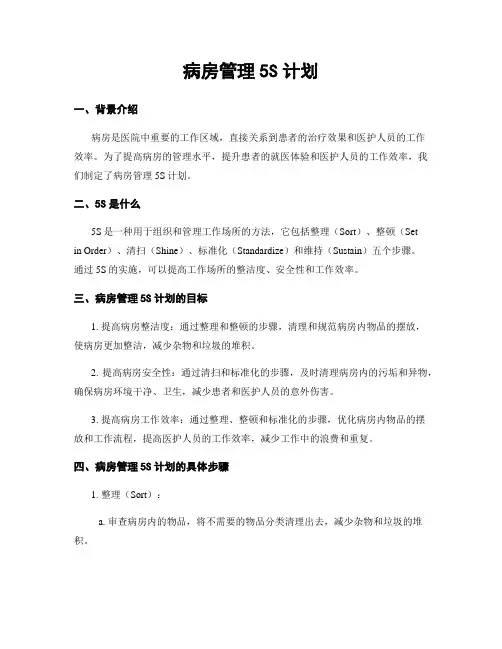 病房管理 5S 计划

一、背景介绍

病房是医院中重要的工作区域，直接关系到患者的治疗效果和医护人员的工作效率。为了提高病房的管理水平，提升患者的就医体验和医护人员的工作效率，我们制定了病房管理 5S 计划。

二、5S 是什么

5S 是一种用于组织和管理工作场所的方法，它包括整理（Sort）、整顿（Set in Order）、清扫（Shine）、标准化（Standardize）和维持（Sustain）五个步骤。通过 5S 的实施，可以提高工作场所的整洁度、安全性和工作效率。

三、病房管理 5S 计划的目标

1. 提高病房整洁度：通过整理和整顿的步骤，清理和规范病房内物品的摆放，使病房更加整洁，减少杂物和垃圾的堆积。

2. 提高病房安全性：通过清扫和标准化的步骤，及时清理病房内的污垢和异物，确保病房环境干净、卫生，减少患者和医护人员的意外伤害。

3. 提高病房工作效率：通过整理、整顿和标准化的步骤，优化病房内物品的摆放和工作流程，提高医护人员的工作效率，减少工作中的浪费和重复。

四、病房管理 5S 计划的具体步骤

1. 整理（Sort）：

a. 审查病房内的物品，将不需要的物品分类清理出去，减少杂物和垃圾的堆积。